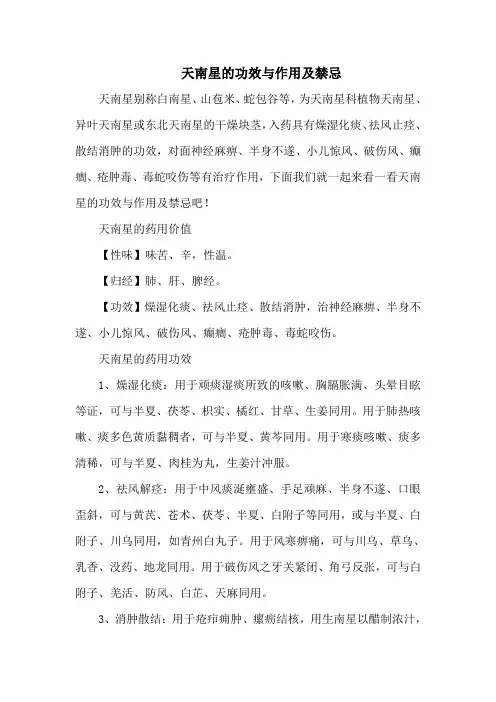 天南星的功效与作用及禁忌

天南星别称白南星、山苞米、蛇包谷等，为天南星科植物天南星、异叶天南星或东北天南星的干燥块茎，入药具有燥湿化痰、祛风止痉、散结消肿的功效，对面神经麻痹、半身不遂、小儿惊风、破伤风、癫痫、疮肿毒、毒蛇咬伤等有治疗作用，下面我们就一起来看一看天南星的功效与作用及禁忌吧！

天南星的药用价值

【性味】味苦、辛，性温。

【归经】肺、肝、脾经。

【功效】燥湿化痰、祛风止痉、散结消肿，治神经麻痹、半身不遂、小儿惊风、破伤风、癫痫、疮肿毒、毒蛇咬伤。

天南星的药用功效

1、燥湿化痰：用于顽痰湿痰所致的咳嗽、胸膈胀满、头晕目眩等证，可与半夏、茯苓、枳实、橘红、甘草、生姜同用。用于肺热咳嗽、痰多色黄质黏稠者，可与半夏、黄芩同用。用于寒痰咳嗽、痰多清稀，可与半夏、肉桂为丸，生姜汁冲服。

2、祛风解痉：用于中风痰涎壅盛、手足顽麻、半身不遂、口眼歪斜，可与黄芪、苍术、茯苓、半夏、白附子等同用，或与半夏、白附子、川乌同用，如青州白丸子。用于风寒痹痛，可与川乌、草乌、乳香、没药、地龙同用。用于破伤风之牙关紧闭、角弓反张，可与白附子、羌活、防风、白芷、天麻同用。

3、消肿散结：用于疮疖痈肿、瘰疬结核，用生南星以醋制浓汁，